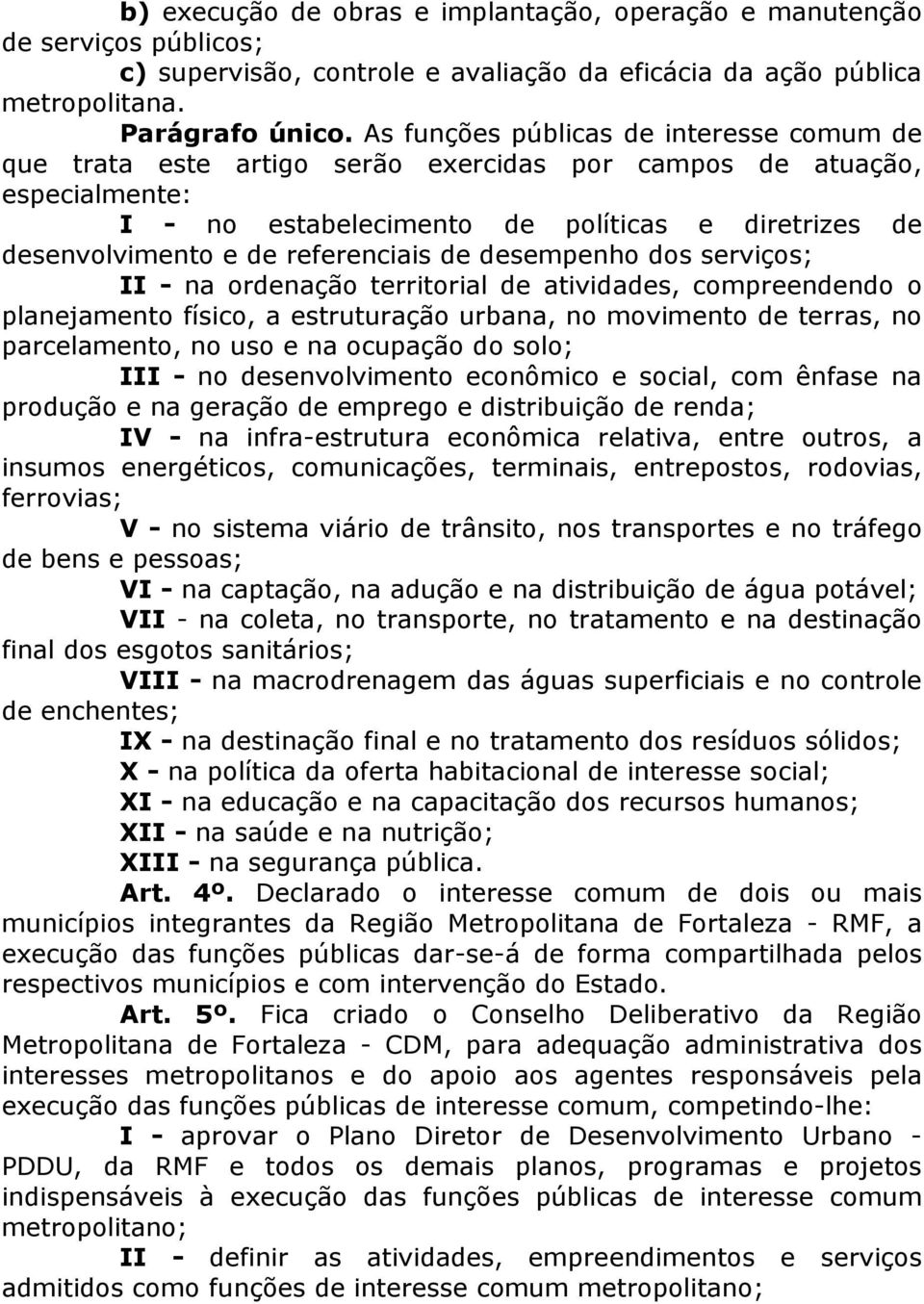 b) execução de obras e implantação, operação e manutenção de serviços públicos;

c) supervisão, controle e avaliação da eficácia da ação pública metropolitana.

Parágrafo único. As funções públicas de interesse comum de que trata este artigo serão exercidas por campos de atuação, especialmente:

I - no estabelecimento de políticas e diretrizes de desenvolvimento e de referenciais de desempenho dos serviços;

II - na ordenação territorial de atividades, compreendendo o planejamento físico, a estruturação urbana, no movimento de terras, no parcelamento, no uso e na ocupação do solo;

III - no desenvolvimento econômico e social, com ênfase na produção e na geração de emprego e distribuição de renda;

IV - na infra-estrutura econômica relativa, entre outros, a insumos energéticos, comunicações, terminais, entrepostos, rodovias, ferrovias;

V - no sistema viário de trânsito, nos transportes e no tráfego de bens e pessoas;

VI - na captação, na adução e na distribuição de água potável;

VII - na coleta, no transporte, no tratamento e na destinação final dos esgotos sanitários;

VIII - na macrodrenagem das águas superficiais e no controle de enchentes;

IX - na destinação final e no tratamento dos resíduos sólidos;

X - na política da oferta habitacional de interesse social;

XI - na educação e na capacitação dos recursos humanos;

XII - na saúde e na nutrição;

XIII - na segurança pública.

Art. 4º. Declarado o interesse comum de dois ou mais municípios integrantes da Região Metropolitana de Fortaleza - RMF, a execução das funções públicas dar-se-á de forma compartilhada pelos respectivos municípios e com intervenção do Estado.

Art. 5º. Fica criado o Conselho Deliberativo da Região Metropolitana de Fortaleza - CDM, para adequação administrativa dos interesses metropolitanos e do apoio aos agentes responsáveis pela execução das funções públicas de interesse comum, competindo-lhe:

I - aprovar o Plano Diretor de Desenvolvimento Urbano - PDDU, da RMF e todos os demais planos, programas e projetos indispensáveis à execução das funções públicas de interesse comum metropolitano;

II - definir as atividades, empreendimentos e serviços admitidos como funções de interesse comum metropolitano;